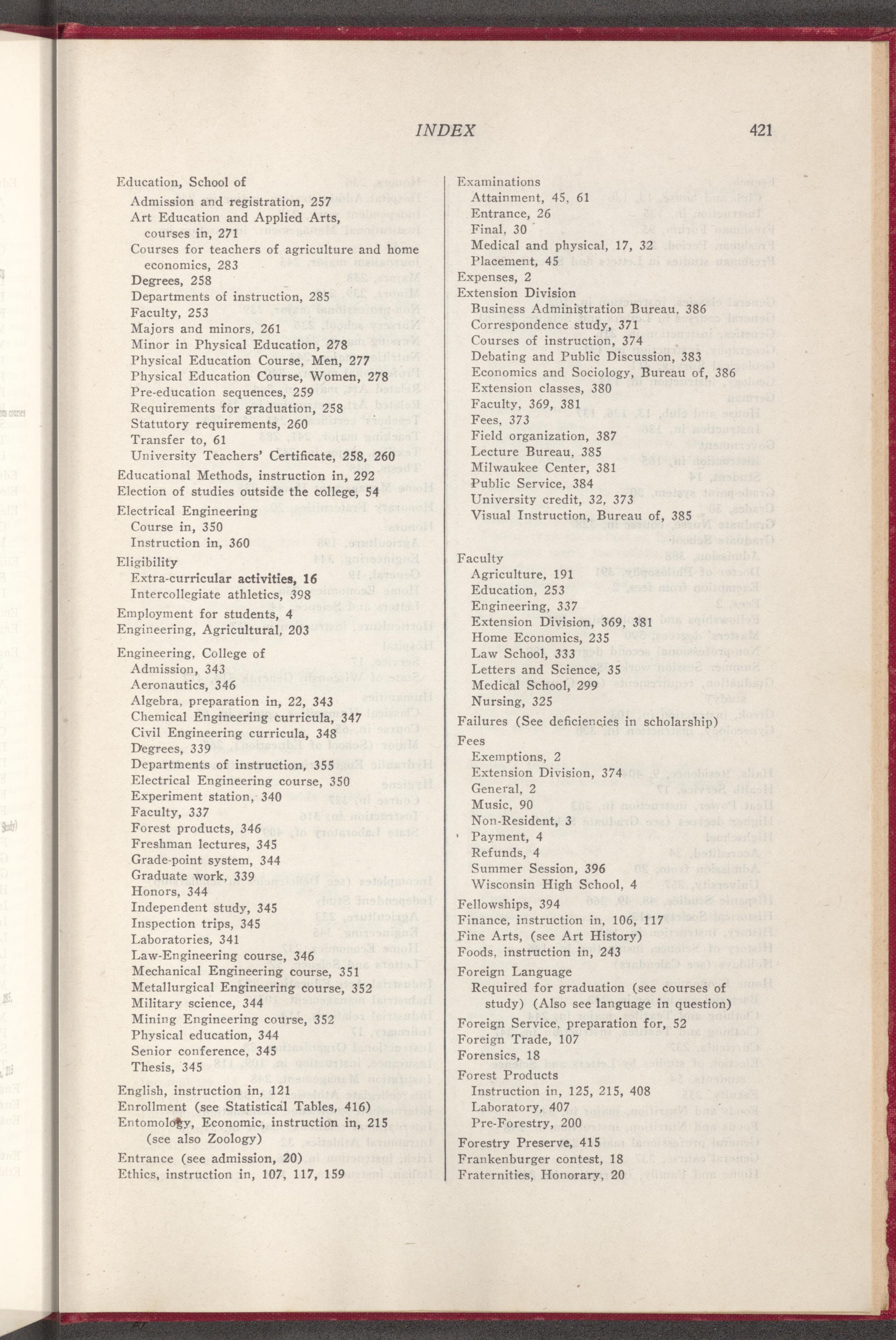 INDEX 421

Education, School of
Admission and registration, 257
Art Education and Applied Arts, courses in, 271
Courses for teachers of agriculture and home economics, 283
Degrees, 258
Departments of instruction, 285
Faculty, 253
Majors and minors, 261
Minor in Physical Education, 278
Physical Education Course, Men, 277
Physical Education Course, Women, 278
Pre-education sequences, 259
Requirements for graduation, 258
Statutory requirements, 260
Transfer to, 61
University Teachers' Certificate, 258, 260
Educational Methods, instruction in, 292
Election of studies outside the college, 54
Electrical Engineering
Course in, 350
Instruction in, 360
Eligibility
Extra-curricular activities, 16
Intercollegiate athletics, 398
Employment for students, 4
Engineering, Agricultural, 203
Engineering, College of
Admission, 343
Aeronautics, 346
Algebra, preparation in, 22, 343
Chemical Engineering curricula, 347
Civil Engineering curricula, 348
Degrees, 339
Departments of instruction, 355
Electrical Engineering course, 350
Experiment station, 340
Faculty, 337
Forest products, 346
Freshman lectures, 345
Grade-point system, 344
Graduate work, 339
Honors, 344
Independent study, 345
Inspection trips, 345
Laboratories, 341
Law-Engineering course, 346
Mechanical Engineering course, 351
Metallurgical Engineering course, 352
Military science, 344
Mining Engineering course, 352
Physical education, 344
Senior conference, 345
Thesis, 345
English, instruction in, 121
Enrollment (see Statistical Tables, 416)
Entomology, Economic, instruction in, 215 (see also Zoology)
Entrance (see admission, 20)
Ethics, instruction in, 107, 117, 159

Examinations
Attainment, 45, 61
Entrance, 26
Final, 30
Medical and physical, 17, 32
Placement, 45
Expenses, 2
Extension Division
Business Administration Bureau, 386
Correspondence study, 371
Courses of instruction, 374
Debating and Public Discussion, 383
Economics and Sociology, Bureau of, 386
Extension classes, 380
Faculty, 369, 381
Fees, 373
Field organization, 387
Lecture Bureau, 385
Milwaukee Center, 381
Public Service, 384
University credit, 32, 373
Visual Instruction, Bureau of, 385

Faculty
Agriculture, 191
Education, 253
Engineering, 337
Extension Division, 369, 381
Home Economics, 235
Law School, 333
Letters and Science, 35
Medical School, 299
Nursing, 325
Failures (See deficiencies in scholarship)
Fees
Exemptions, 2
Extension Division, 374
General, 2
Music, 90
Non-Resident, 3
Payment, 4
Refunds, 4
Summer Session, 396
Wisconsin High School, 4
Fellowships, 394
Finance, instruction in, 106, 117
Fine Arts, (see Art History)
Foods, instruction in, 243
Foreign Language
Required for graduation (see courses of study) (Also see language in question)
Foreign Service, preparation for, 52
Foreign Trade, 107
Forensics, 18
Forest Products
Instruction in, 125, 215, 408
Laboratory, 407
Pre-Forestry, 200
Forestry Preserve, 415
Frankenburger contest, 18
Fraternities, Honorary, 20